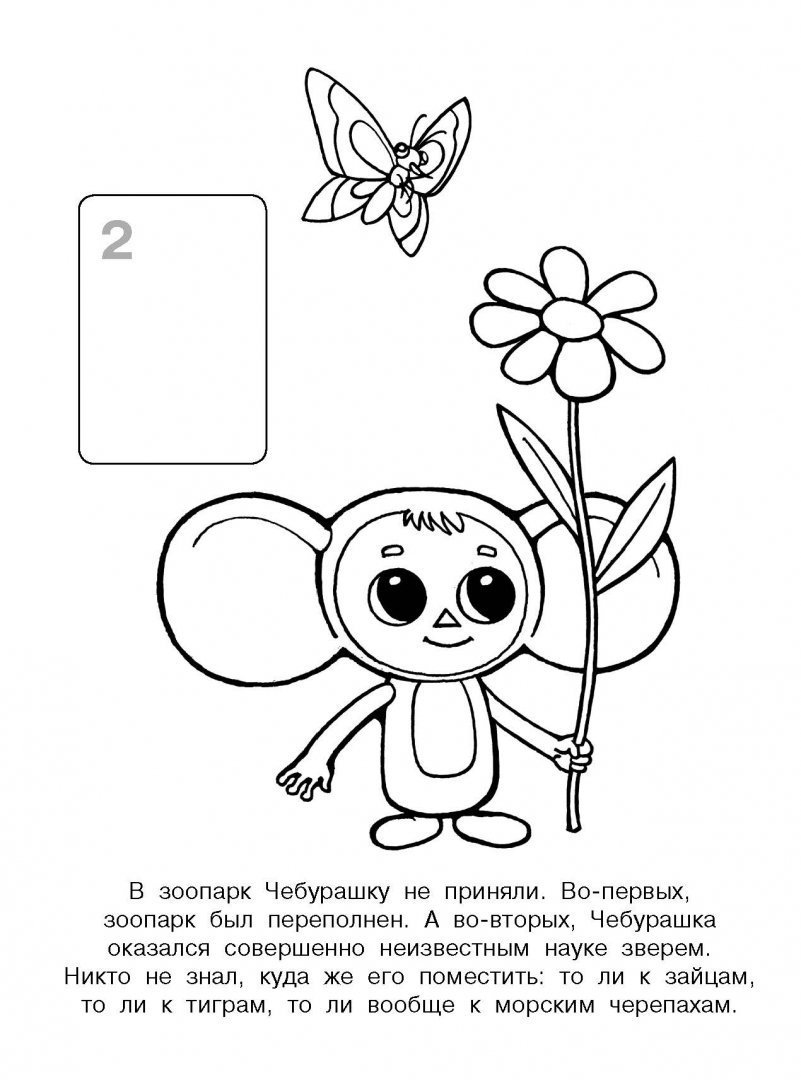 2

В зоопарк Чебурашку не приняли. Во-первых, зоопарк был переполнен. А во-вторых, Чебурашка оказался совершенно неизвестным науке зверем. Никто не знал, куда же его поместить: то ли к зайцам, то ли к тиграм, то ли вообще к морским черепахам.